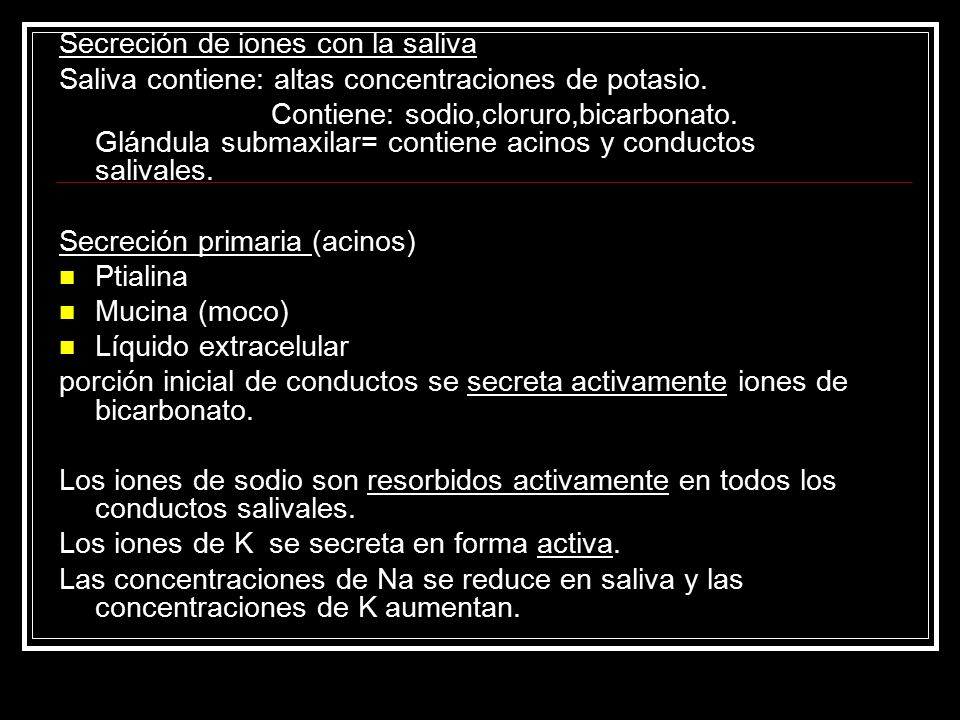 Secreción de iones con la saliva
Saliva contiene: altas concentraciones de potasio.
Contiene: sodio,cloruro,bicarbonato. Glándula submaxilar= contiene acinos y conductos salivales.

Secreción primaria (acinos)
Ptialina
Mucina (moco)
Líquido extracelular
porción inicial de conductos se secreta activamente iones de bicarbonato.

Los iones de sodio son resorbidos activamente en todos los conductos salivales.
Los iones de K se secreta en forma activa.
Las concentraciones de Na se reduce en saliva y las concentraciones de K aumentan.